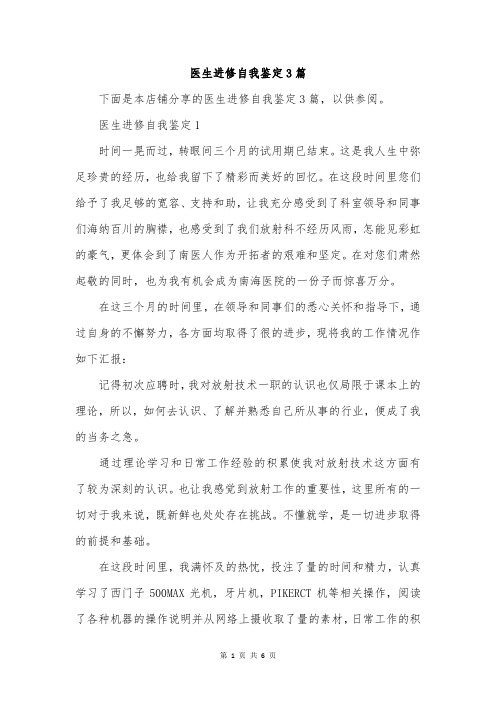 医生进修自我鉴定3篇

下面是本店铺分享的医生进修自我鉴定3篇，以供参阅。

医生进修自我鉴定1

时间一晃而过，转眼间三个月的试用期已结束。这是我人生中弥足珍贵的经历，也给我留下了精彩而美好的回忆。在这段时间里您们给予了我足够的宽容、支持和助，让我充分感受到了科室领导和同事们海纳百川的胸襟，也感受到了我们放射科不经历风雨，怎能见彩虹的豪气，更体会到了南医人作为开拓者的艰难和坚定。在对您们肃然起敬的同时，也为我有机会成为南海医院的一份子而惊喜万分。

在这三个月的时间里，在领导和同事们的悉心关怀和指导下，通过自身的不懈努力，各方面均取得了很的进步，现将我的工作情况作如下汇报：

记得初次应聘时，我对放射技术一职的认识也仅局限于课本上的理论，所以，如何去认识、了解并熟悉自己所从事的行业，便成了我的当务之急。

通过理论学习和日常工作经验的积累使我对放射技术这方面有了较为深刻的认识。也让我感觉到放射工作的重要性，这里所有的一切对于我来说，既新鲜也处处存在挑战。不懂就学，是一切进步取得的前提和基础。

在这段时间里，我满怀及的热忱，投注了量的时间和精力，认真学习了西门子 500MAX 光机，牙片机，PIKERCT 机等相关操作，阅读了各种机器的操作说明并从网络上摄收取了量的素材，日常工作的积

第 1 页 共 6 页